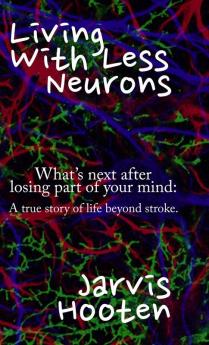 Living With Less Neurons

What's next after losing part of your mind:

A true story of life beyond stroke.

Jarvis Hooten